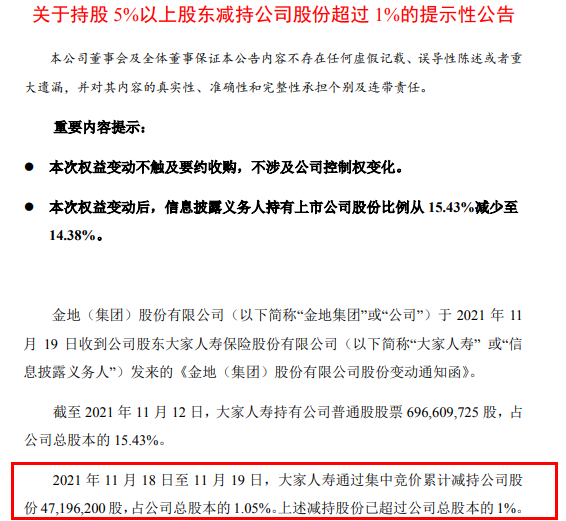 关于持股 5%以上股东减持公司股份超过 1%的提示性公告

本公司董事会及全体董事保证本公告内容不存在任何虚假记载、误导性陈述或者重大遗漏，并对其内容的真实性、准确性和完整性承担个别及连带责任。

重要内容提示：

● 本次权益变动不触及要约收购，不涉及公司控制权变化。

● 本次权益变动后，信息披露义务人持有上市公司股份比例从 15.43%减少至 14.38%。

金地（集团）股份有限公司（以下简称“金地集团”或“公司”）于 2021 年 11 月 19 日收到公司股东大家人寿保险股份有限公司（以下简称“大家人寿” 或“信息披露义务人”）发来的《金地（集团）股份有限公司股份变动通知函》。

截至 2021 年 11 月 12 日，大家人寿持有公司普通股股票 696,609,725 股，占公司总股本的 15.43%。

2021 年 11 月 18 日至 11 月 19 日，大家人寿通过集中竞价累计减持公司股份 47,196,200 股，占公司总股本的 1.05%。上述减持股份已超过公司总股本的 1%。